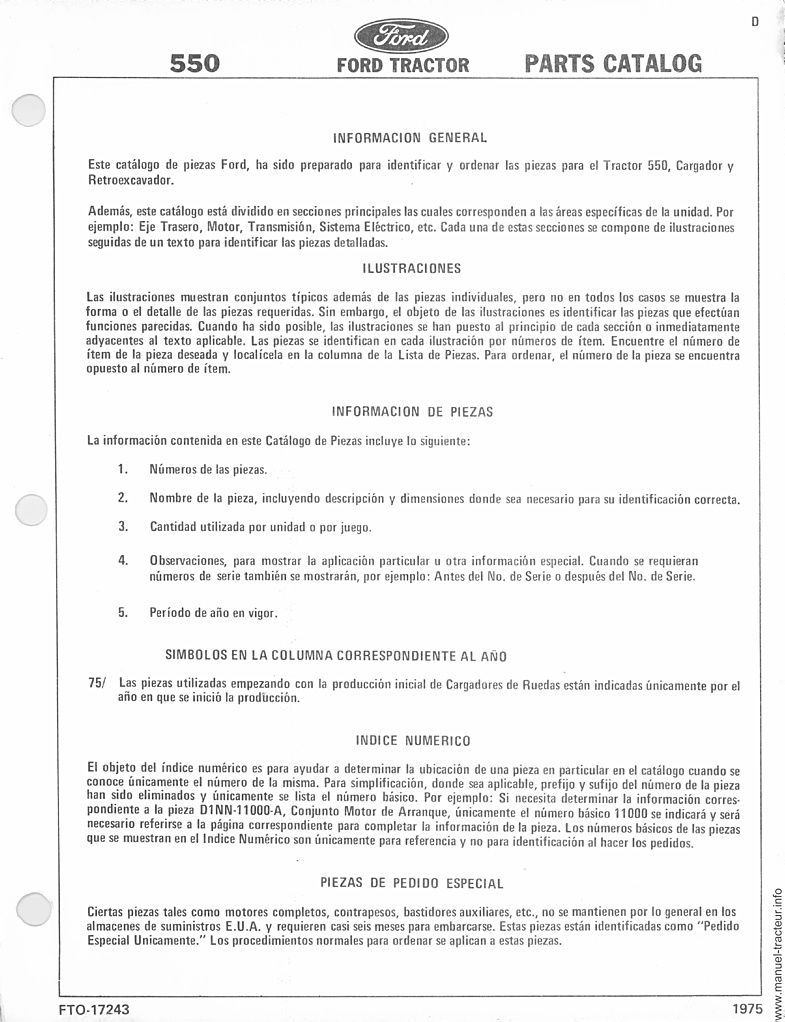 D

550 Ford FORD TRACTOR PARTS CATALOG

INFORMACION GENERAL

Este catálogo de piezas Ford, ha sido preparado para identificar y ordenar las piezas para el Tractor 550, Cargador y Retroexcavador.

Además, este catálogo está dividido en secciones principales las cuales corresponden a las áreas específicas de la unidad. Por ejemplo: Eje Trasero, Motor, Transmisión, Sistema Eléctrico, etc. Cada una de estas secciones se compone de ilustraciones seguidas de un texto para identificar las piezas detalladas.

ILUSTRACIONES

Las ilustraciones muestran conjuntos típicos además de las piezas individuales, pero no en todos los casos se muestra la forma o el detalle de las piezas requeridas. Sin embargo, el objeto de las ilustraciones es identificar las piezas que efectúan funciones parecidas. Cuando ha sido posible, las ilustraciones se han puesto al principio de cada sección o inmediatamente adyacentes al texto aplicable. Las piezas se identifican en cada ilustración por números de ítem. Encuentre el número de ítem de la pieza deseada y localícela en la columna de la Lista de Piezas. Para ordenar, el número de la pieza se encuentra opuesto al número de ítem.

INFORMACION DE PIEZAS

La información contenida en este Catálogo de Piezas incluye lo siguiente:

1. Números de las piezas.

2. Nombre de la pieza, incluyendo descripción y dimensiones donde sea necesario para su identificación correcta.

3. Cantidad utilizada por unidad o por juego.

4. Observaciones, para mostrar la aplicación particular u otra información especial. Cuando se requieran números de serie también se mostrarán, por ejemplo: Antes del No. de Serie o después del No. de Serie.

5. Período de año en vigor.

SIMBOLOS EN LA COLUMNA CORRESPONDIENTE AL AÑO

75/ Las piezas utilizadas empezando con la producción inicial de Cargadores de Ruedas están indicadas únicamente por el año en que se inició la producción.

INDICE NUMERICO

El objeto del índice numérico es para ayudar a determinar la ubicación de una pieza en particular en el catálogo cuando se conoce únicamente el número de la misma. Para simplificación, donde sea aplicable, prefijo y sufijo del número de la pieza han sido eliminados y únicamente se lista el número básico. Por ejemplo: Si necesita determinar la información correspondiente a la pieza D1NN-11000-A, Conjunto Motor de Arranque, únicamente el número básico 11000 se indicará y será necesario referirse a la página correspondiente para completar la información de la pieza. Los números básicos de las piezas que se muestran en el Indice Numérico son únicamente para referencia y no para identificación al hacer los pedidos.

PIEZAS DE PEDIDO ESPECIAL

Ciertas piezas tales como motores completos, contrapesos, bastidores auxiliares, etc., no se mantienen por lo general en los almacenes de suministros E.U.A. y requieren casi seis meses para embarcarse. Estas piezas están identificadas como "Pedido Especial Unicamente." Los procedimientos normales para ordenar se aplican a estas piezas.

www.manuel-tracteur.info

FTO-17243 1975